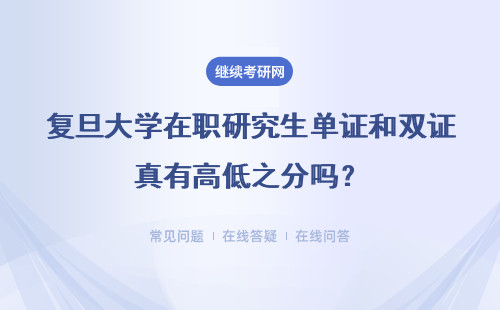 继续考研网

复旦大学在职研究生单证和双证真有高低之分吗？

常见问题 ｜ 在线答疑 ｜ 在线问答